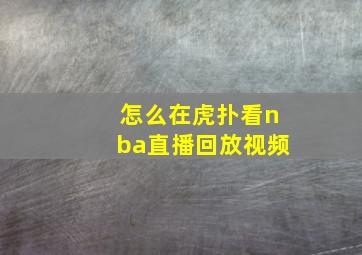 怎么在虎扑看nba直播回放视频